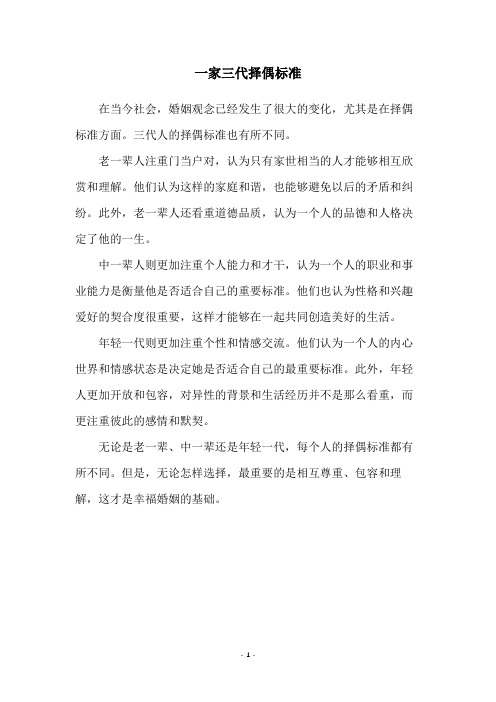 一家三代择偶标准

在当今社会，婚姻观念已经发生了很大的变化，尤其是在择偶标准方面。三代人的择偶标准也有所不同。

老一辈人注重门当户对，认为只有家世相当的人才能够相互欣赏和理解。他们认为这样的家庭和谐，也能够避免以后的矛盾和纠纷。此外，老一辈人还看重道德品质，认为一个人的品德和人格决定了他的一生。

中一辈人则更加注重个人能力和才干，认为一个人的职业和事业能力是衡量他是否适合自己的重要标准。他们也认为性格和兴趣爱好的契合度很重要，这样才能够在一起共同创造美好的生活。

年轻一代则更加注重个性和情感交流。他们认为一个人的内心世界和情感状态是决定她是否适合自己的最重要标准。此外，年轻人更加开放和包容，对异性的背景和生活经历并不是那么看重，而更注重彼此的感情和默契。

无论是老一辈、中一辈还是年轻一代，每个人的择偶标准都有所不同。但是，无论怎样选择，最重要的是相互尊重、包容和理解，这才是幸福婚姻的基础。

- 1 -